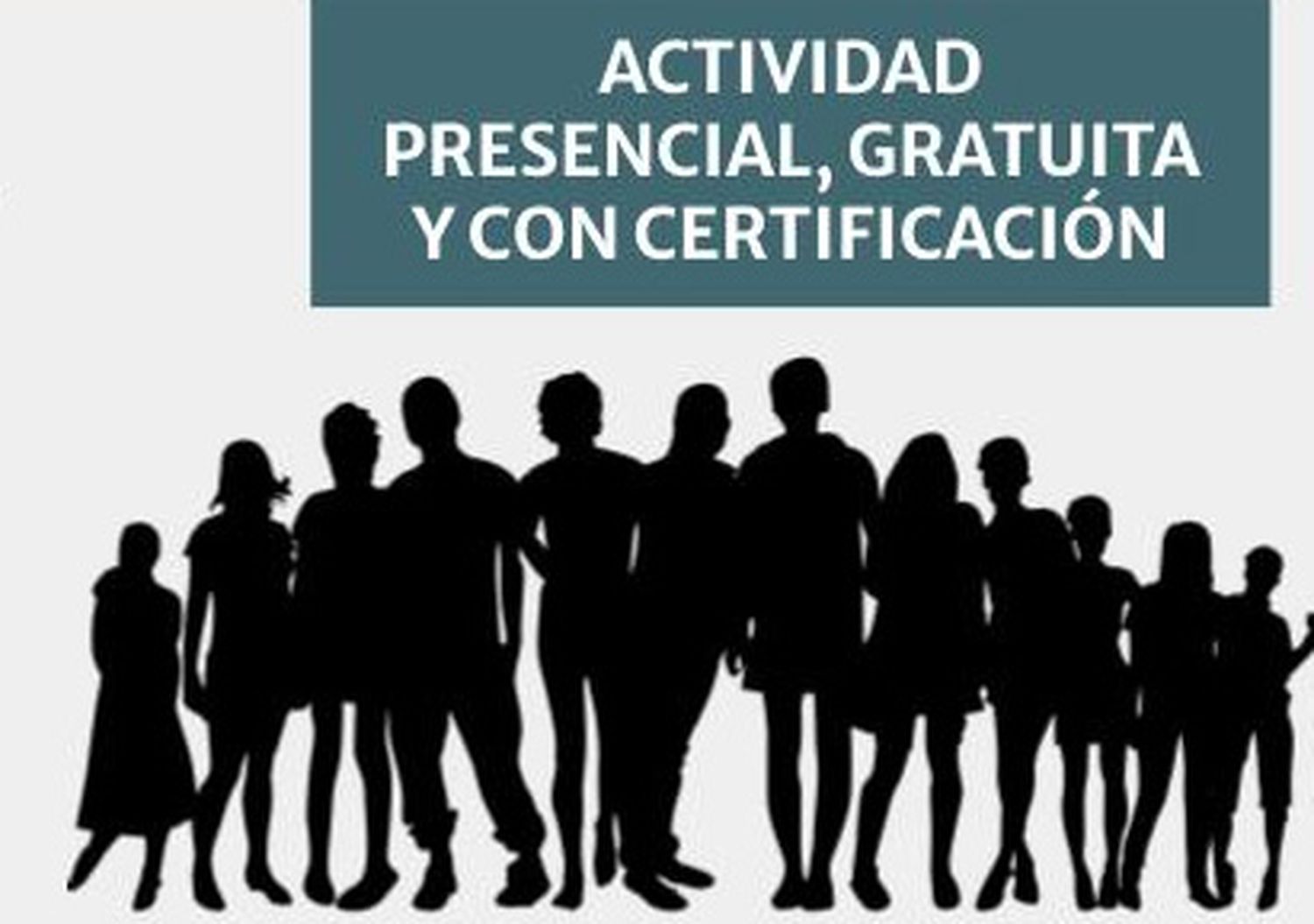 ACTIVIDAD PRESENCIAL, GRATUITA Y CON CERTIFICACIÓN